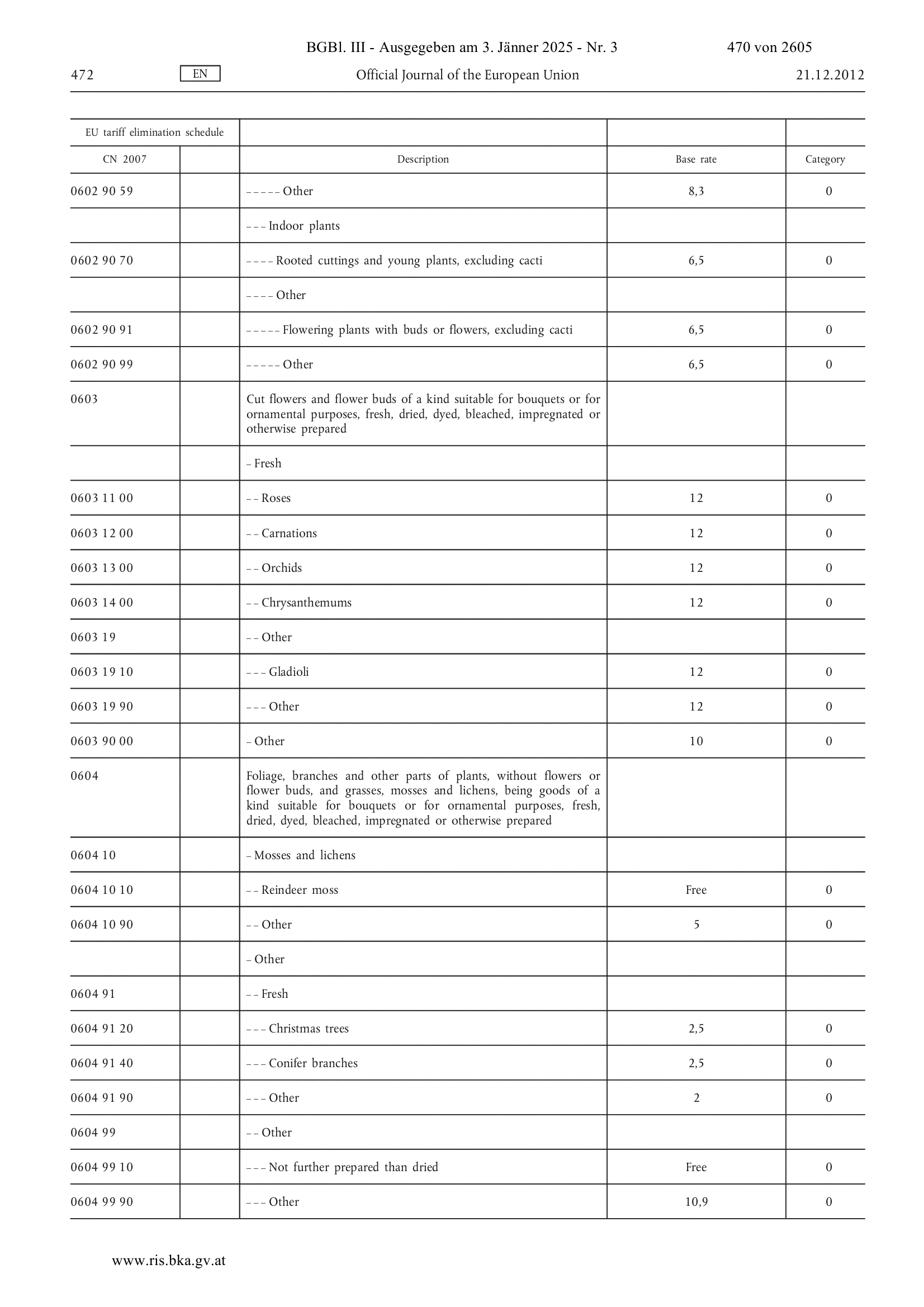 BGBl. III - Ausgegeben am 3. Jänner 2025 - Nr. 3 470 von 2605

472 EN Official Journal of the European Union 21.12.2012

| EU tariff elimination schedule | | | | |
|---|---|---|---|---|
| CN 2007 | | Description | Base rate | Category |
| 0602 90 59 | | – – – – – Other | 8,3 | 0 |
| | | – – – Indoor plants | | |
| 0602 90 70 | | – – – – Rooted cuttings and young plants, excluding cacti | 6,5 | 0 |
| | | – – – – Other | | |
| 0602 90 91 | | – – – – – Flowering plants with buds or flowers, excluding cacti | 6,5 | 0 |
| 0602 90 99 | | – – – – – Other | 6,5 | 0 |
| 0603 | | Cut flowers and flower buds of a kind suitable for bouquets or for ornamental purposes, fresh, dried, dyed, bleached, impregnated or otherwise prepared | | |
| | | – Fresh | | |
| 0603 11 00 | | – – Roses | 12 | 0 |
| 0603 12 00 | | – – Carnations | 12 | 0 |
| 0603 13 00 | | – – Orchids | 12 | 0 |
| 0603 14 00 | | – – Chrysanthemums | 12 | 0 |
| 0603 19 | | – – Other | | |
| 0603 19 10 | | – – – Gladioli | 12 | 0 |
| 0603 19 90 | | – – – Other | 12 | 0 |
| 0603 90 00 | | – Other | 10 | 0 |
| 0604 | | Foliage, branches and other parts of plants, without flowers or flower buds, and grasses, mosses and lichens, being goods of a kind suitable for bouquets or for ornamental purposes, fresh, dried, dyed, bleached, impregnated or otherwise prepared | | |
| 0604 10 | | – Mosses and lichens | | |
| 0604 10 10 | | – – Reindeer moss | Free | 0 |
| 0604 10 90 | | – – Other | 5 | 0 |
| | | – Other | | |
| 0604 91 | | – – Fresh | | |
| 0604 91 20 | | – – – Christmas trees | 2,5 | 0 |
| 0604 91 40 | | – – – Conifer branches | 2,5 | 0 |
| 0604 91 90 | | – – – Other | 2 | 0 |
| 0604 99 | | – – Other | | |
| 0604 99 10 | | – – – Not further prepared than dried | Free | 0 |
| 0604 99 90 | | – – – Other | 10,9 | 0 |

www.ris.bka.gv.at